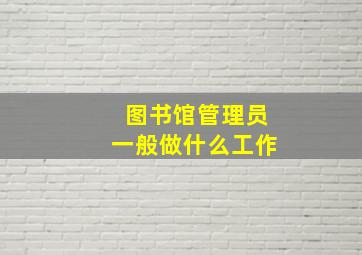 图书馆管理员
一般做什么工作